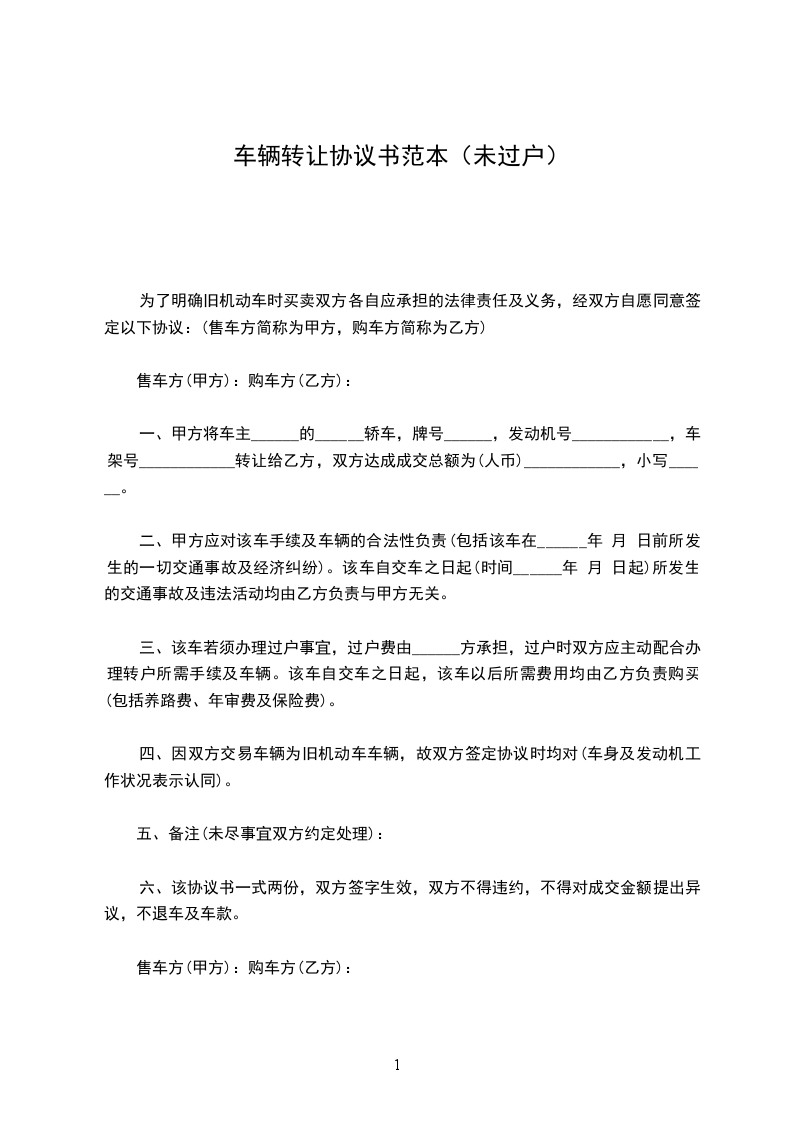 车辆转让协议书范本（未过户）

为了明确旧机动车时买卖双方各自应承担的法律责任及义务，经双方自愿同意签定以下协议：(售车方简称为甲方，购车方简称为乙方)

售车方(甲方)：购车方(乙方)：

一、甲方将车主______的______轿车，牌号______，发动机号____________，车架号____________转让给乙方，双方达成成交总额为(人币)____________，小写______。

二、甲方应对该车手续及车辆的合法性负责(包括该车在______年 月 日前所发生的一切交通事故及经济纠纷)。该车自交车之日起(时间______年 月 日起)所发生的交通事故及违法活动均由乙方负责与甲方无关。

三、该车若须办理过户事宜，过户费由______方承担，过户时双方应主动配合办理转户所需手续及车辆。该车自交车之日起，该车以后所需费用均由乙方负责购买(包括养路费、年审费及保险费)。

四、因双方交易车辆为旧机动车车辆，故双方签定协议时均对(车身及发动机工作状况表示认同)。

五、备注(未尽事宜双方约定处理)：

六、该协议书一式两份，双方签字生效，双方不得违约，不得对成交金额提出异议，不退车及车款。

售车方(甲方)：购车方(乙方)：

1